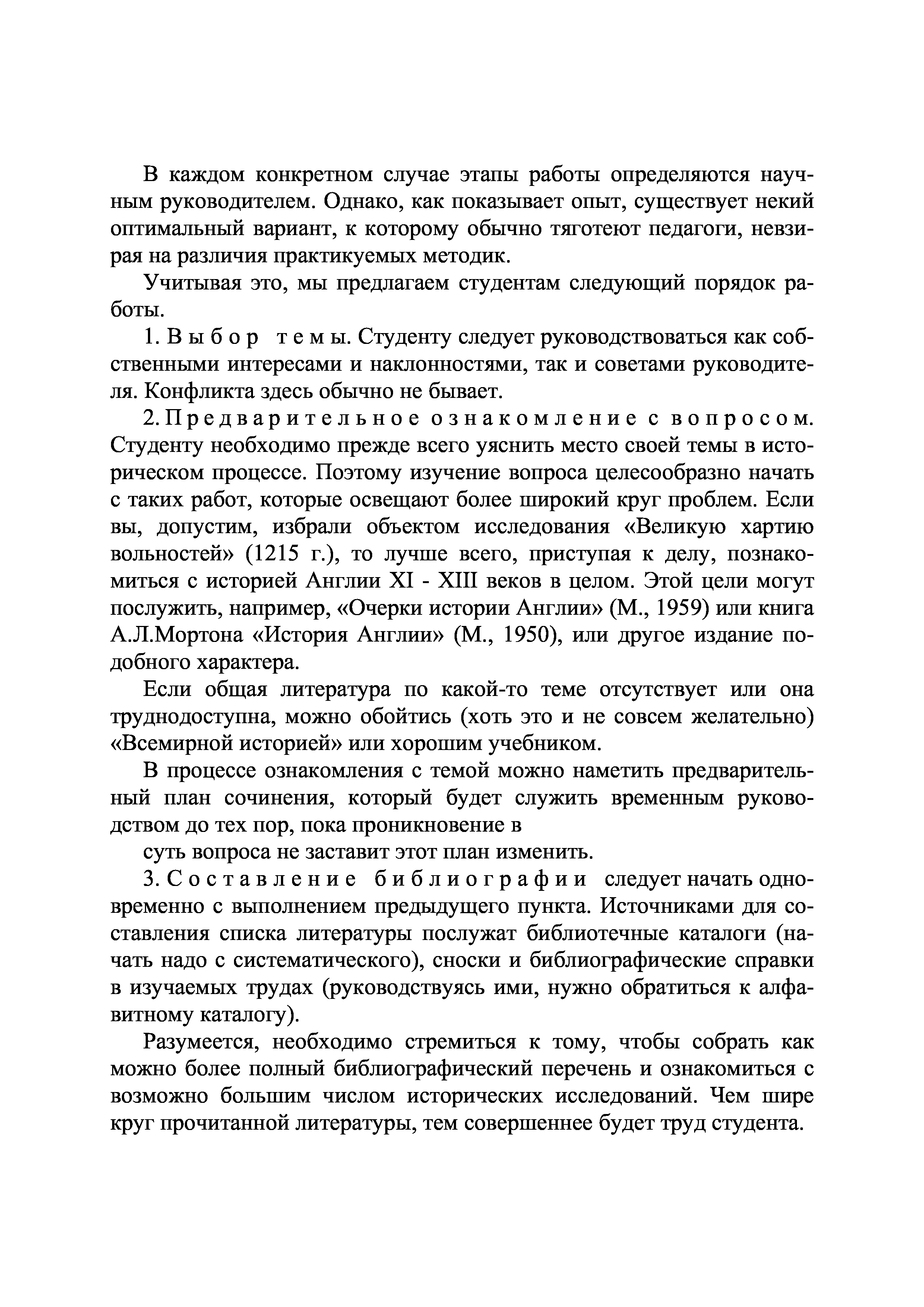 В каждом конкретном случае этапы работы определяются научным руководителем. Однако, как показывает опыт, существует некий оптимальный вариант, к которому обычно тяготеют педагоги, невзирая на различия практикуемых методик.

Учитывая это, мы предлагаем студентам следующий порядок работы.

1. Выбор темы. Студенту следует руководствоваться как собственными интересами и наклонностями, так и советами руководителя. Конфликта здесь обычно не бывает.

2. Предварительное ознакомление с вопросом. Студенту необходимо прежде всего уяснить место своей темы в историческом процессе. Поэтому изучение вопроса целесообразно начать с таких работ, которые освещают более широкий круг проблем. Если вы, допустим, избрали объектом исследования «Великую хартию вольностей» (1215 г.), то лучше всего, приступая к делу, познакомиться с историей Англии XI - XIII веков в целом. Этой цели могут послужить, например, «Очерки истории Англии» (М., 1959) или книга А.Л.Мортона «История Англии» (М., 1950), или другое издание подобного характера.

Если общая литература по какой-то теме отсутствует или она труднодоступна, можно обойтись (хоть это и не совсем желательно) «Всемирной историей» или хорошим учебником.

В процессе ознакомления с темой можно наметить предварительный план сочинения, который будет служить временным руководством до тех пор, пока проникновение в

суть вопроса не заставит этот план изменить.

3. Составление библиографии следует начать одновременно с выполнением предыдущего пункта. Источниками для составления списка литературы послужат библиотечные каталоги (начать надо с систематического), сноски и библиографические справки в изучаемых трудах (руководствуясь ими, нужно обратиться к алфавитному каталогу).

Разумеется, необходимо стремиться к тому, чтобы собрать как можно более полный библиографический перечень и ознакомиться с возможно большим числом исторических исследований. Чем шире круг прочитанной литературы, тем совершеннее будет труд студента.